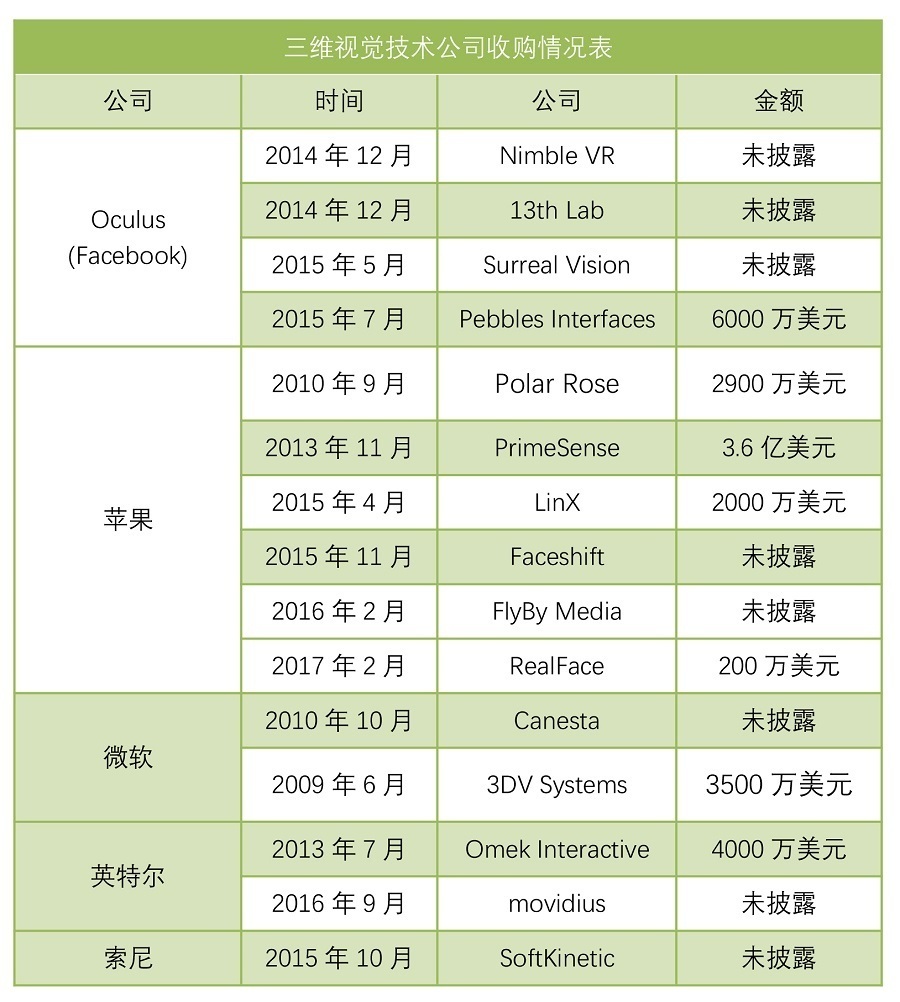 三维视觉技术公司收购情况表

| 公司 | 时间 | 公司 | 金额 |
|---|---|---|---|
| Oculus (Facebook) | 2014 年 12 月 | Nimble VR | 未披露 |
| | 2014 年 12 月 | 13th Lab | 未披露 |
| | 2015 年 5 月 | Surreal Vision | 未披露 |
| | 2015 年 7 月 | Pebbles Interfaces | 6000 万美元 |
| 苹果 | 2010 年 9 月 | Polar Rose | 2900 万美元 |
| | 2013 年 11 月 | PrimeSense | 3.6 亿美元 |
| | 2015 年 4 月 | LinX | 2000 万美元 |
| | 2015 年 11 月 | Faceshift | 未披露 |
| | 2016 年 2 月 | FlyBy Media | 未披露 |
| | 2017 年 2 月 | RealFace | 200 万美元 |
| 微软 | 2010 年 10 月 | Canesta | 未披露 |
| | 2009 年 6 月 | 3DV Systems | 3500 万美元 |
| 英特尔 | 2013 年 7 月 | Omek Interactive | 4000 万美元 |
| | 2016 年 9 月 | movidius | 未披露 |
| 索尼 | 2015 年 10 月 | SoftKinetic | 未披露 |